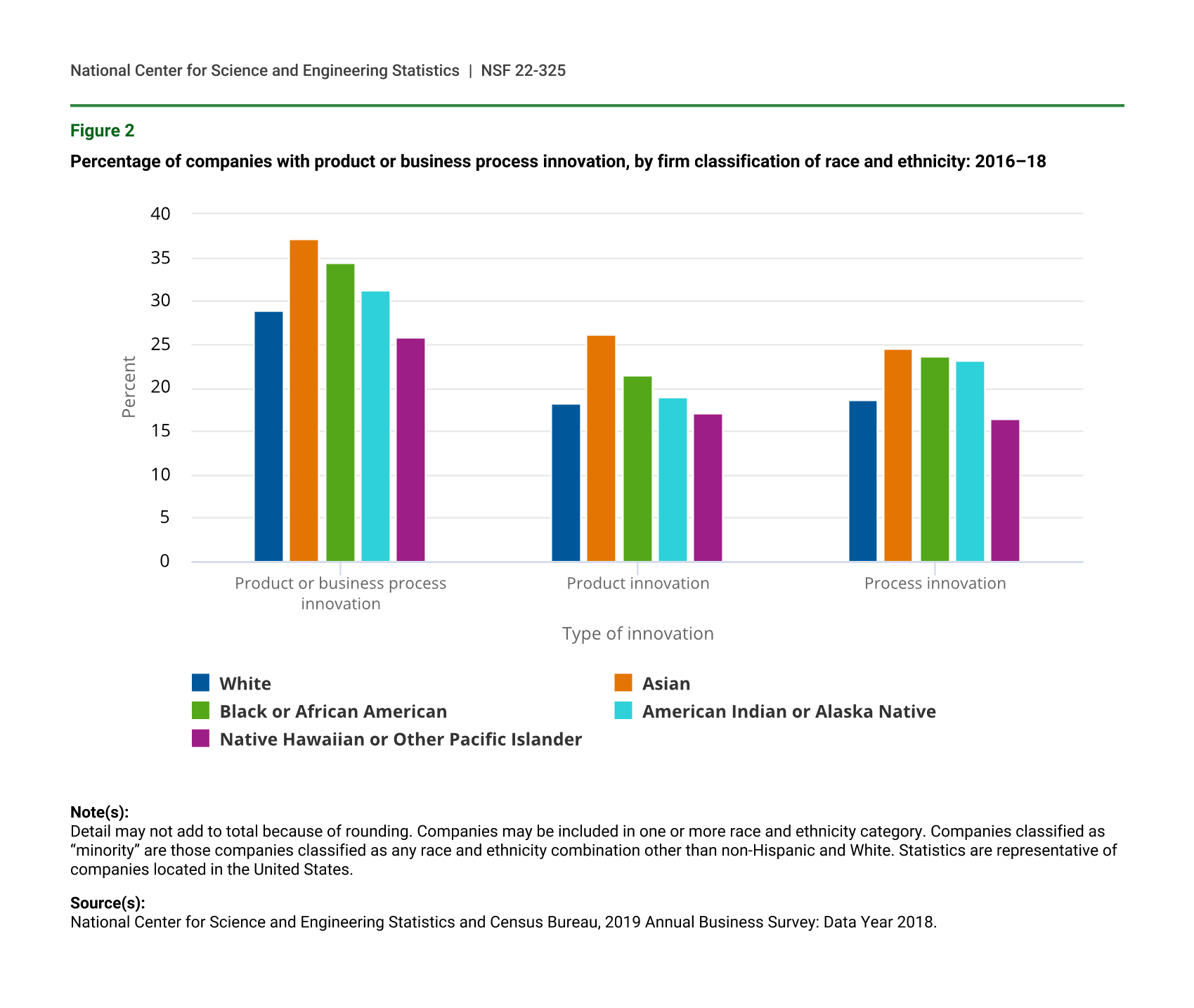 National Center for Science and Engineering Statistics | NSF 22-325

Figure 2

Percentage of companies with product or business process innovation, by firm classification of race and ethnicity: 2016–18

40
35
30
25
20
15
10
5
0

Percent

Product or business process innovation
Product innovation
Process innovation

Type of innovation

White
Asian
Black or African American
American Indian or Alaska Native
Native Hawaiian or Other Pacific Islander

Note(s):
Detail may not add to total because of rounding. Companies may be included in one or more race and ethnicity category. Companies classified as “minority” are those companies classified as any race and ethnicity combination other than non-Hispanic and White. Statistics are representative of companies located in the United States.

Source(s):
National Center for Science and Engineering Statistics and Census Bureau, 2019 Annual Business Survey: Data Year 2018.